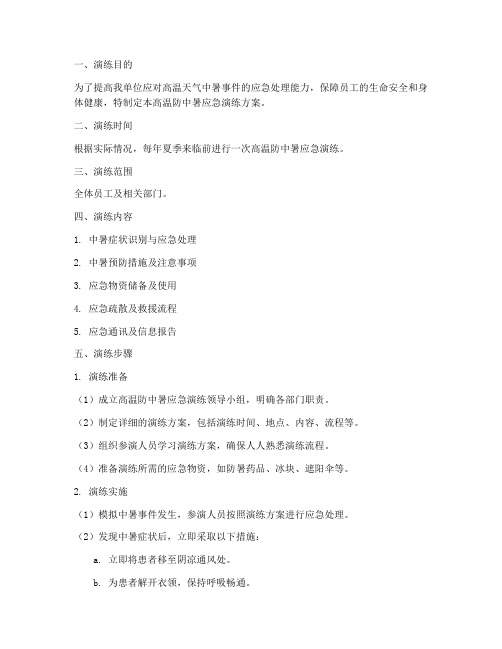 一、演练目的

为了提高我单位应对高温天气中暑事件的应急处理能力，保障员工的生命安全和身体健康，特制定本高温防中暑应急演练方案。

二、演练时间

根据实际情况，每年夏季来临前进行一次高温防中暑应急演练。

三、演练范围

全体员工及相关部门。

四、演练内容

1. 中暑症状识别与应急处理

2. 中暑预防措施及注意事项

3. 应急物资储备及使用

4. 应急疏散及救援流程

5. 应急通讯及信息报告

五、演练步骤

1. 演练准备

（1）成立高温防中暑应急演练领导小组，明确各部门职责。

（2）制定详细的演练方案，包括演练时间、地点、内容、流程等。

（3）组织参演人员学习演练方案，确保人人熟悉演练流程。

（4）准备演练所需的应急物资，如防暑药品、冰块、遮阳伞等。

2. 演练实施

（1）模拟中暑事件发生，参演人员按照演练方案进行应急处理。

（2）发现中暑症状后，立即采取以下措施：

a. 立即将患者移至阴凉通风处。

b. 为患者解开衣领，保持呼吸畅通。